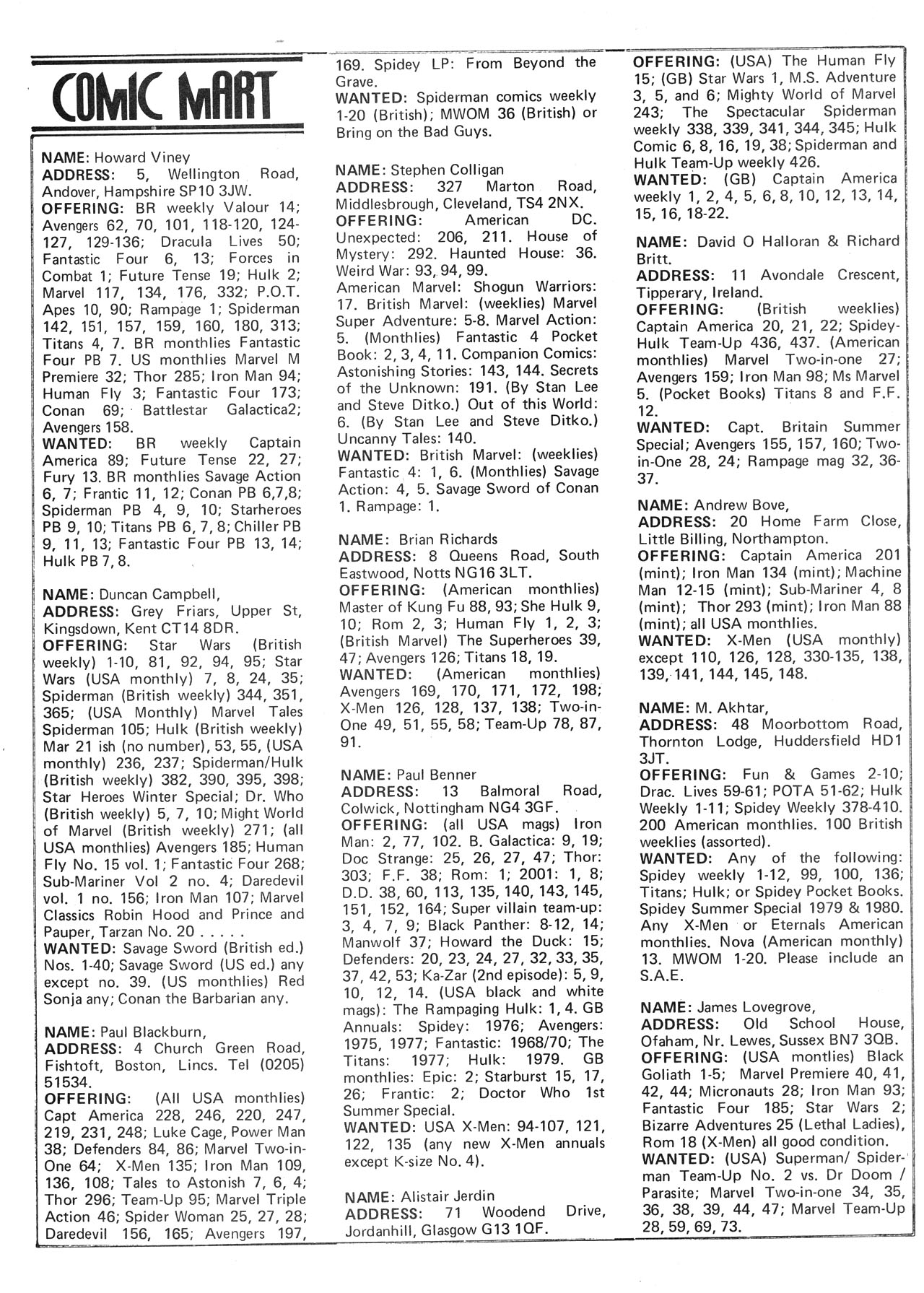 COMIC MART

NAME: Howard Viney
ADDRESS: 5, Wellington Road, Andover, Hampshire SP10 3JW.
OFFERING: BR weekly Valour 14; Avengers 62, 70, 101, 118-120, 124-127, 129-136; Dracula Lives 50; Fantastic Four 6, 13; Forces in Combat 1; Future Tense 19; Hulk 2; Marvel 117, 134, 176, 332; P.O.T. Apes 10, 90; Rampage 1; Spiderman 142, 151, 157, 159, 160, 180, 313; Titans 4, 7. BR monthlies Fantastic Four PB 7. US monthlies Marvel M Premiere 32; Thor 285; Iron Man 94; Human Fly 3; Fantastic Four 173; Conan 69; Battlestar Galactica2; Avengers 158.
WANTED: BR weekly Captain America 89; Future Tense 22, 27; Fury 13. BR monthlies Savage Action 6, 7; Frantic 11, 12; Conan PB 6,7,8; Spiderman PB 4, 9, 10; Starheroes PB 9, 10; Titans PB 6, 7, 8; Chiller PB 9, 11, 13; Fantastic Four PB 13, 14; Hulk PB 7, 8.

NAME: Duncan Campbell,
ADDRESS: Grey Friars, Upper St, Kingsdown, Kent CT14 8DR.
OFFERING: Star Wars (British weekly) 1-10, 81, 92, 94, 95; Star Wars (USA monthly) 7, 8, 24, 35; Spiderman (British weekly) 344, 351, 365; (USA Monthly) Marvel Tales Spiderman 105; Hulk (British weekly) Mar 21 ish (no number), 53, 55, (USA monthly) 236, 237; Spiderman/Hulk (British weekly) 382, 390, 395, 398; Star Heroes Winter Special; Dr. Who (British weekly) 5, 7, 10; Might World of Marvel (British weekly) 271; (all USA monthlies) Avengers 185; Human Fly No. 15 vol. 1; Fantastic Four 268; Sub-Mariner Vol 2 no. 4; Daredevil vol. 1 no. 156; Iron Man 107; Marvel Classics Robin Hood and Prince and Pauper, Tarzan No. 20 . . . . .
WANTED: Savage Sword (British ed.) Nos. 1-40; Savage Sword (US ed.) any except no. 39. (US monthlies) Red Sonja any; Conan the Barbarian any.

NAME: Paul Blackburn,
ADDRESS: 4 Church Green Road, Fishtoft, Boston, Lincs. Tel (0205) 51534.
OFFERING: (All USA monthlies) Capt America 228, 246, 220, 247, 219, 231, 248; Luke Cage, Power Man 38; Defenders 84, 86; Marvel Two-in-One 64; X-Men 135; Iron Man 109, 136, 108; Tales to Astonish 7, 6, 4; Thor 296; Team-Up 95; Marvel Triple Action 46; Spider Woman 25, 27, 28; Daredevil 156, 165; Avengers 197, 169. Spidey LP: From Beyond the Grave.
WANTED: Spiderman comics weekly 1-20 (British); MWOM 36 (British) or Bring on the Bad Guys.

NAME: Stephen Colligan
ADDRESS: 327 Marton Road, Middlesbrough, Cleveland, TS4 2NX.
OFFERING: American DC. Unexpected: 206, 211. House of Mystery: 292. Haunted House: 36. Weird War: 93, 94, 99. American Marvel: Shogun Warriors: 17. British Marvel: (weeklies) Marvel Super Adventure: 5-8. Marvel Action: 5. (Monthlies) Fantastic 4 Pocket Book: 2, 3, 4, 11. Companion Comics: Astonishing Stories: 143, 144. Secrets of the Unknown: 191. (By Stan Lee and Steve Ditko.) Out of this World: 6. (By Stan Lee and Steve Ditko.) Uncanny Tales: 140.
WANTED: British Marvel: (weeklies) Fantastic 4: 1, 6. (Monthlies) Savage Action: 4, 5. Savage Sword of Conan 1. Rampage: 1.

NAME: Brian Richards
ADDRESS: 8 Queens Road, South Eastwood, Notts NG16 3LT.
OFFERING: (American monthlies) Master of Kung Fu 88, 93; She Hulk 9, 10; Rom 2, 3; Human Fly 1, 2, 3; (British Marvel) The Superheroes 39, 47; Avengers 126; Titans 18, 19.
WANTED: (American monthlies) Avengers 169, 170, 171, 172, 198; X-Men 126, 128, 137, 138; Two-in-One 49, 51, 55, 58; Team-Up 78, 87, 91.

NAME: Paul Benner
ADDRESS: 13 Balmoral Road, Colwick, Nottingham NG4 3GF.
OFFERING: (all USA mags) Iron Man: 2, 77, 102. B. Galactica: 9, 19; Doc Strange: 25, 26, 27, 47; Thor: 303; F.F. 38; Rom: 1; 2001: 1, 8; D.D. 38, 60, 113, 135, 140, 143, 145, 151, 152, 164; Super villain team-up: 3, 4, 7, 9; Black Panther: 8-12, 14; Manwolf 37; Howard the Duck: 15; Defenders: 20, 23, 24, 27, 32, 33, 35, 37, 42, 53; Ka-Zar (2nd episode): 5, 9, 10, 12, 14. (USA black and white mags): The Rampaging Hulk: 1, 4. GB Annuals: Spidey: 1976; Avengers: 1975, 1977; Fantastic: 1968/70; The Titans: 1977; Hulk: 1979. GB monthlies: Epic: 2; Starburst 15, 17, 26; Frantic: 2; Doctor Who 1st Summer Special.
WANTED: USA X-Men: 94-107, 121, 122, 135 (any new X-Men annuals except K-size No. 4).

NAME: Alistair Jerdin
ADDRESS: 71 Woodend Drive, Jordanhill, Glasgow G13 1QF.
OFFERING: (USA) The Human Fly 15; (GB) Star Wars 1, M.S. Adventure 3, 5, and 6; Mighty World of Marvel 243; The Spectacular Spiderman weekly 338, 339, 341, 344, 345; Hulk Comic 6, 8, 16, 19, 38; Spiderman and Hulk Team-Up weekly 426.
WANTED: (GB) Captain America weekly 1, 2, 4, 5, 6, 8, 10, 12, 13, 14, 15, 16, 18-22.

NAME: David O Halloran & Richard Britt.
ADDRESS: 11 Avondale Crescent, Tipperary, Ireland.
OFFERING: (British weeklies) Captain America 20, 21, 22; Spidey-Hulk Team-Up 436, 437. (American monthlies) Marvel Two-in-one 27; Avengers 159; Iron Man 98; Ms Marvel 5. (Pocket Books) Titans 8 and F.F. 12.
WANTED: Capt. Britain Summer Special; Avengers 155, 157, 160; Two-in-One 28, 24; Rampage mag 32, 36-37.

NAME: Andrew Bove,
ADDRESS: 20 Home Farm Close, Little Billing, Northampton.
OFFERING: Captain America 201 (mint); Iron Man 134 (mint); Machine Man 12-15 (mint); Sub-Mariner 4, 8 (mint); Thor 293 (mint); Iron Man 88 (mint); all USA monthlies.
WANTED: X-Men (USA monthly) except 110, 126, 128, 330-135, 138, 139, 141, 144, 145, 148.

NAME: M. Akhtar,
ADDRESS: 48 Moorbottom Road, Thornton Lodge, Huddersfield HD1 3JT.
OFFERING: Fun & Games 2-10; Drac. Lives 59-61; POTA 51-62; Hulk Weekly 1-11; Spidey Weekly 378-410. 200 American monthlies. 100 British weeklies (assorted).
WANTED: Any of the following: Spidey weekly 1-12, 99, 100, 136; Titans; Hulk; or Spidey Pocket Books. Spidey Summer Special 1979 & 1980. Any X-Men or Eternals American monthlies. Nova (American monthly) 13. MWOM 1-20. Please include an S.A.E.

NAME: James Lovegrove,
ADDRESS: Old School House, Ofaham, Nr. Lewes, Sussex BN7 3QB.
OFFERING: (USA montlies) Black Goliath 1-5; Marvel Premiere 40, 41, 42, 44; Micronauts 28; Iron Man 93; Fantastic Four 185; Star Wars 2; Bizarre Adventures 25 (Lethal Ladies), Rom 18 (X-Men) all good condition.
WANTED: (USA) Superman/ Spiderman Team-Up No. 2 vs. Dr Doom / Parasite; Marvel Two-in-one 34, 35, 36, 38, 39, 44, 47; Marvel Team-Up 28, 59, 69, 73.